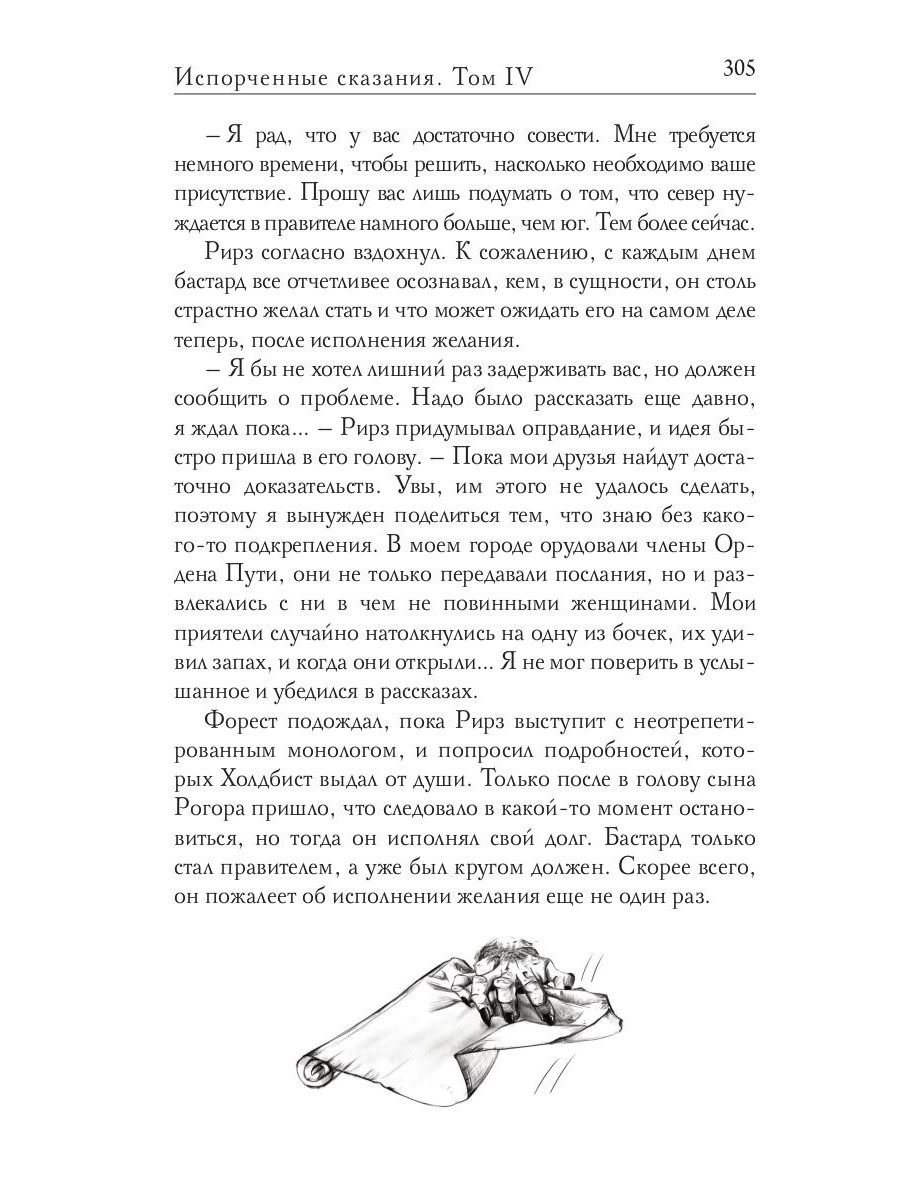 Испорченные сказания. Том IV 305

– Я рад, что у вас достаточно совести. Мне требуется немного времени, чтобы решить, насколько необходимо ваше присутствие. Прошу вас лишь подумать о том, что север нуждается в правителе намного больше, чем юг. Тем более сейчас.

Рирз согласно вздохнул. К сожалению, с каждым днем бастард все отчетливее осознавал, кем, в сущности, он столь страстно желал стать и что может ожидать его на самом деле теперь, после исполнения желания.

– Я бы не хотел лишний раз задерживать вас, но должен сообщить о проблеме. Надо было рассказать еще давно, я ждал пока... – Рирз придумывал оправдание, и идея быстро пришла в его голову. – Пока мои друзья найдут достаточно доказательств. Увы, им этого не удалось сделать, поэтому я вынужден поделиться тем, что знаю без какого-то подкрепления. В моем городе орудовали члены Ордена Пути, они не только передавали послания, но и развлекались с ни в чем не повинными женщинами. Мои приятели случайно натолкнулись на одну из бочек, их удивил запах, и когда они открыли... Я не мог поверить в услышанное и убедился в рассказах.

Форест подождал, пока Рирз выступит с неотрепетированным монологом, и попросил подробностей, которых Холдбист выдал от души. Только после в голову сына Рогора пришло, что следовало в какой-то момент остановиться, но тогда он исполнял свой долг. Бастард только стал правителем, а уже был кругом должен. Скорее всего, он пожалеет об исполнении желания еще не один раз.